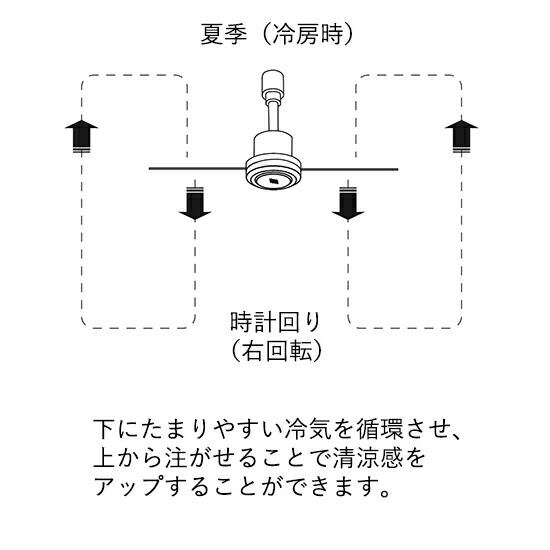 夏季（冷房時）

時計回り
（右回転）

下にたまりやすい冷気を循環させ、上から注がせることで清涼感をアップすることができます。